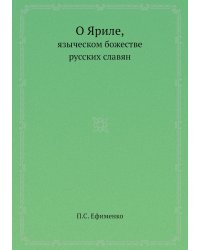 О Яриле,
языческом божестве
русских славян

П.С. Ефименко